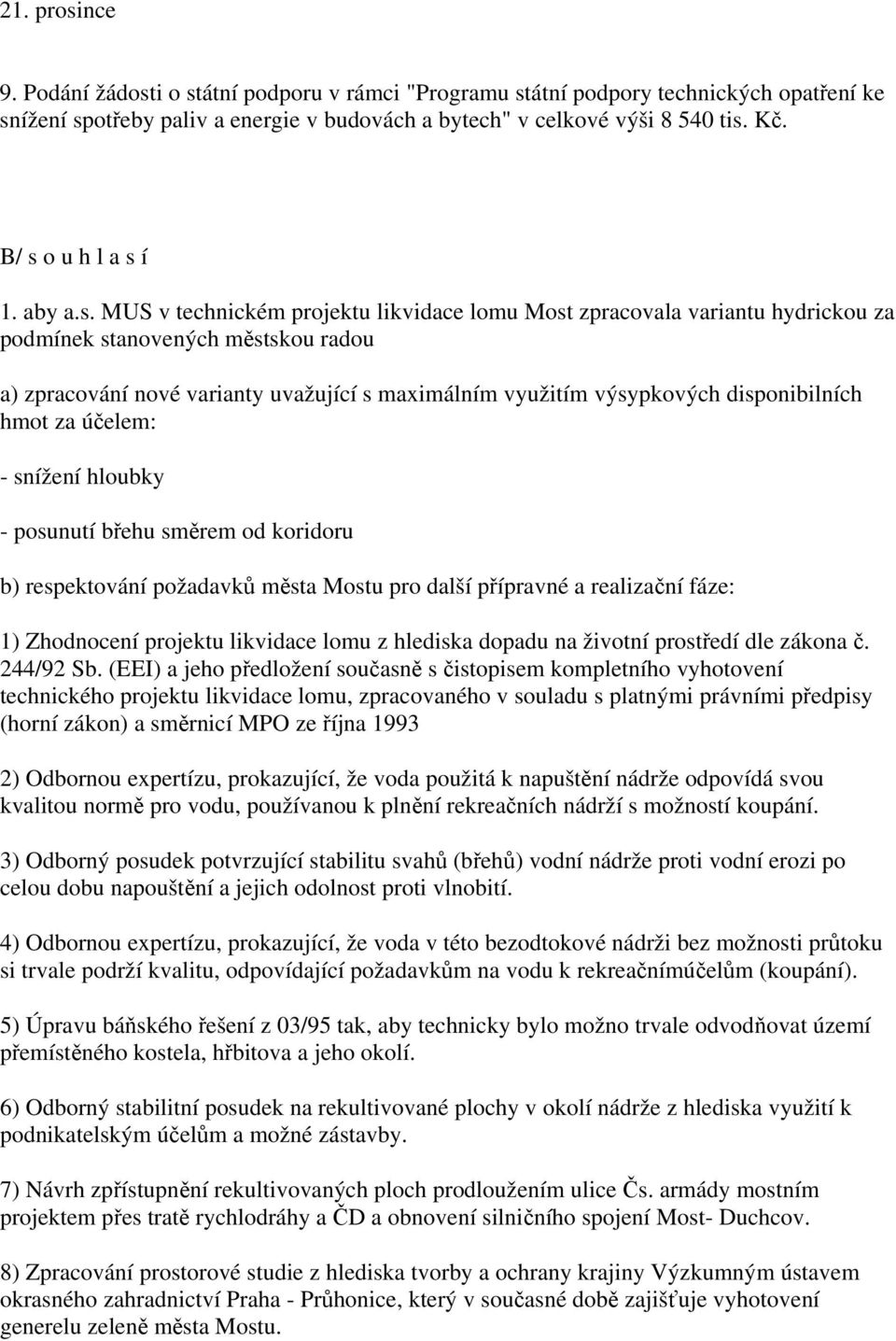 21. prosince

9. Podání žádosti o státní podporu v rámci "Programu státní podpory technických opatření ke snížení spotřeby paliv a energie v budovách a bytech" v celkové výši 8 540 tis. Kč.

B/ s o u h l a s í

1. aby a.s. MUS v technickém projektu likvidace lomu Most zpracovala variantu hydrickou za podmínek stanovených městskou radou

a) zpracování nové varianty uvažující s maximálním využitím výsypkových disponibilních hmot za účelem:

- snížení hloubky

- posunutí břehu směrem od koridoru

b) respektování požadavků města Mostu pro další přípravné a realizační fáze:

1) Zhodnocení projektu likvidace lomu z hlediska dopadu na životní prostředí dle zákona č. 244/92 Sb. (EEI) a jeho předložení současně s čistopisem kompletního vyhotovení technického projektu likvidace lomu, zpracovaného v souladu s platnými právními předpisy (horní zákon) a směrnicí MPO ze října 1993

2) Odbornou expertízu, prokazující, že voda použitá k napuštění nádrže odpovídá svou kvalitou normě pro vodu, používanou k plnění rekreačních nádrží s možností koupání.

3) Odborný posudek potvrzující stabilitu svahů (břehů) vodní nádrže proti vodní erozi po celou dobu napouštění a jejich odolnost proti vlnobití.

4) Odbornou expertízu, prokazující, že voda v této bezodtokové nádrži bez možnosti průtoku si trvale podrží kvalitu, odpovídající požadavkům na vodu k rekreačnímúčelům (koupání).

5) Úpravu báňského řešení z 03/95 tak, aby technicky bylo možno trvale odvodňovat území přemístěného kostela, hřbitova a jeho okolí.

6) Odborný stabilitní posudek na rekultivované plochy v okolí nádrže z hlediska využití k podnikatelským účelům a možné zástavby.

7) Návrh zpřístupnění rekultivovaných ploch prodloužením ulice Čs. armády mostním projektem přes tratě rychlodráhy a ČD a obnovení silničního spojení Most- Duchcov.

8) Zpracování prostorové studie z hlediska tvorby a ochrany krajiny Výzkumným ústavem okrasného zahradnictví Praha - Průhonice, který v současné době zajišťuje vyhotovení generelu zeleně města Mostu.